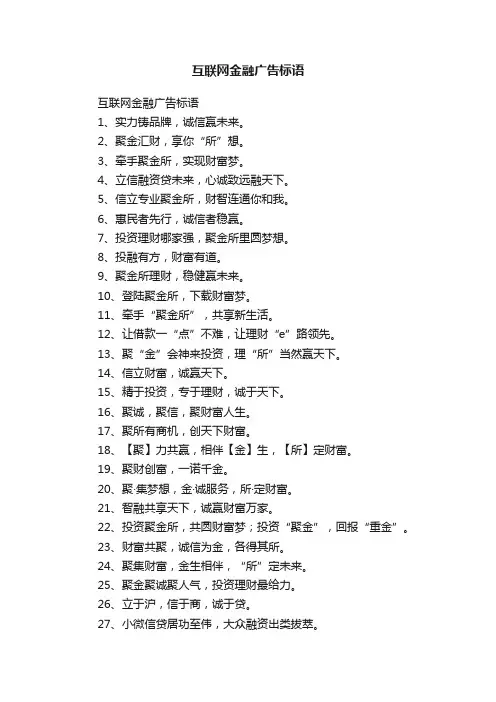 互联网金融广告标语

互联网金融广告标语

1、实力铸品牌，诚信赢未来。

2、聚金汇财，享你“所”想。

3、牵手聚金所，实现财富梦。

4、立信融资贷未来，心诚致远融天下。

5、信立专业聚金所，财智连通你和我。

6、惠民者先行，诚信者稳赢。

7、投资理财哪家强，聚金所里圆梦想。

8、投融有方，财富有道。

9、聚金所理财，稳健赢未来。

10、登陆聚金所，下载财富梦。

11、牵手“聚金所”，共享新生活。

12、让借款一“点”不难，让理财“e”路领先。

13、聚“金”会神来投资，理“所”当然赢天下。

14、信立财富，诚赢天下。

15、精于投资，专于理财，诚于天下。

16、聚诚，聚信，聚财富人生。

17、聚所有商机，创天下财富。

18、【聚】力共赢，相伴【金】生，【所】定财富。

19、聚财创富，一诺千金。

20、聚·集梦想，金·诚服务，所·定财富。

21、智融共享天下，诚赢财富万家。

22、投资聚金所，共圆财富梦；投资“聚金”，回报“重金”。

23、财富共聚，诚信为金，各得其所。

24、聚集财富，金生相伴，“所”定未来。

25、聚金聚诚聚人气，投资理财最给力。

26、立于沪，信于商，诚于贷。

27、小微信贷居功至伟，大众融资出类拔萃。